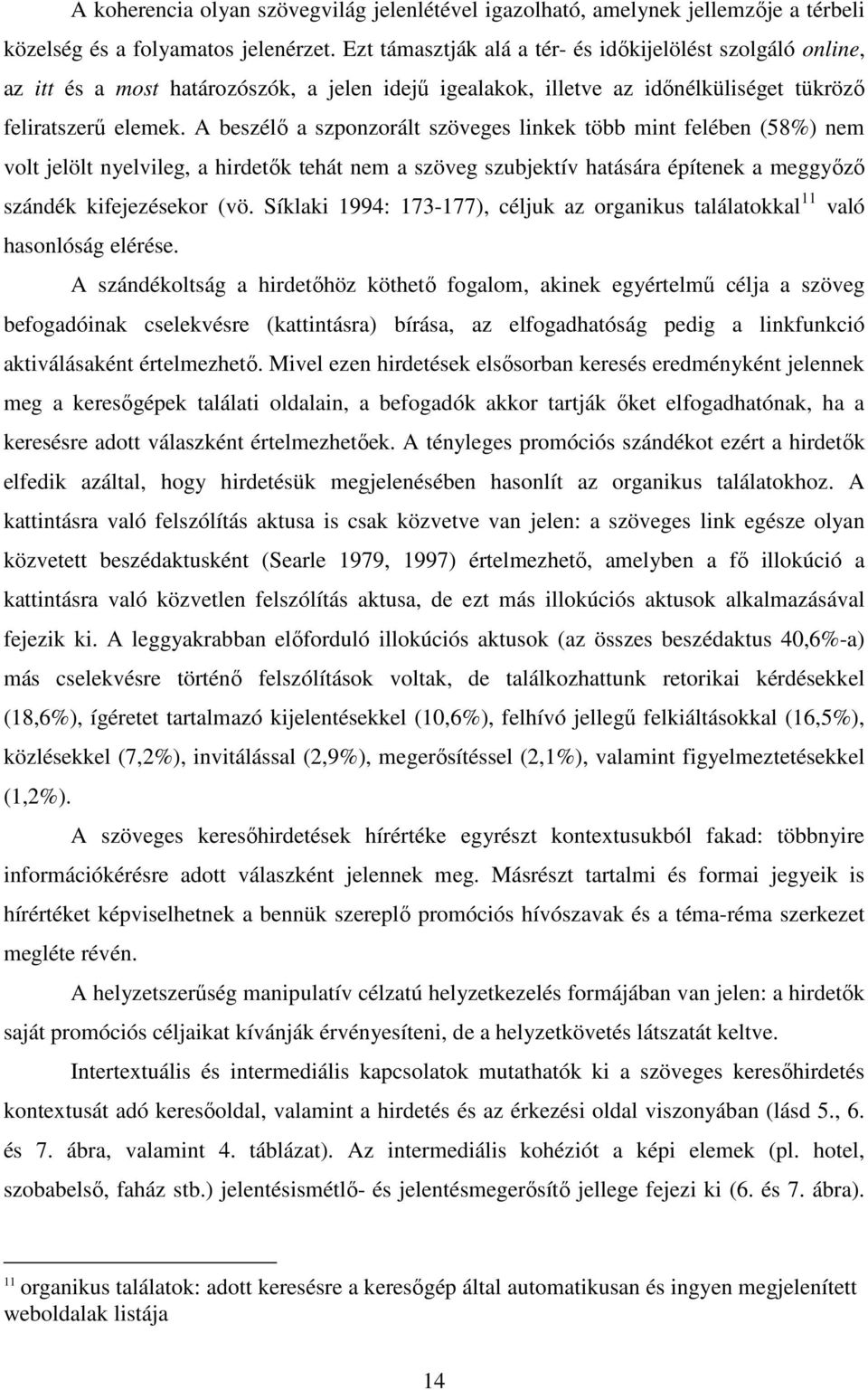 A koherencia olyan szövegvilág jelenlétével igazolható, amelynek jellemzője a térbeli közelség és a folyamatos jelenérzet. Ezt támasztják alá a tér- és időkijelölést szolgáló online, az itt és a most határozószók, a jelen idejű igealakok, illetve az időnélküliséget tükröző feliratszerű elemek. A beszélő a szponzorált szöveges linkek több mint felében (58%) nem volt jelölt nyelvileg, a hirdetők tehát nem a szöveg szubjektív hatására építenek a meggyőző szándék kifejezésekor (vö. Síklaki 1994: 173-177), céljuk az organikus találatokkal$^{11}$ való hasonlóság elérése.

A szándékoltság a hirdetőhöz köthető fogalom, akinek egyértelmű célja a szöveg befogadóinak cselekvésre (kattintásra) bírása, az elfogadhatóság pedig a linkfunkció aktiválásaként értelmezhető. Mivel ezen hirdetések elsősorban keresés eredményként jelennek meg a keresőgépek találati oldalain, a befogadók akkor tartják őket elfogadhatónak, ha a keresésre adott válaszként értelmezhetőek. A tényleges promóciós szándékot ezért a hirdetők elfedik azáltal, hogy hirdetésük megjelenésében hasonlít az organikus találatokhoz. A kattintásra való felszólítás aktusa is csak közvetve van jelen: a szöveges link egésze olyan közvetett beszédaktusként (Searle 1979, 1997) értelmezhető, amelyben a fő illokúció a kattintásra való közvetlen felszólítás aktusa, de ezt más illokúciós aktusok alkalmazásával fejezik ki. A leggyakrabban előforduló illokúciós aktusok (az összes beszédaktus 40,6%-a) más cselekvésre történő felszólítások voltak, de találkozhattunk retorikai kérdésekkel (18,6%), ígéretet tartalmazó kijelentésekkel (10,6%), felhívó jellegű felkiáltásokkal (16,5%), közlésekkel (7,2%), invitálással (2,9%), megerősítéssel (2,1%), valamint figyelmeztetésekkel (1,2%).

A szöveges keresőhirdetések hírértéke egyrészt kontextusukból fakad: többnyire információkérésre adott válaszként jelennek meg. Másrészt tartalmi és formai jegyeik is hírértéket képviselhetnek a bennük szereplő promóciós hívószavak és a téma-réma szerkezet megléte révén.

A helyzetszerűség manipulatív célzatú helyzetkezelés formájában van jelen: a hirdetők saját promóciós céljaikat kívánják érvényesíteni, de a helyzetkövetés látszatát keltve.

Intertextuális és intermediális kapcsolatok mutathatók ki a szöveges keresőhirdetés kontextusát adó keresőoldal, valamint a hirdetés és az érkezési oldal viszonyában (lásd 5., 6. és 7. ábra, valamint 4. táblázat). Az intermediális kohéziót a képi elemek (pl. hotel, szobabelső, faház stb.) jelentésismétlő- és jelentésmegerősítő jellege fejezi ki (6. és 7. ábra).

$^{11}$ organikus találatok: adott keresésre a keresőgép által automatikusan és ingyen megjelenített weboldalak listája

14